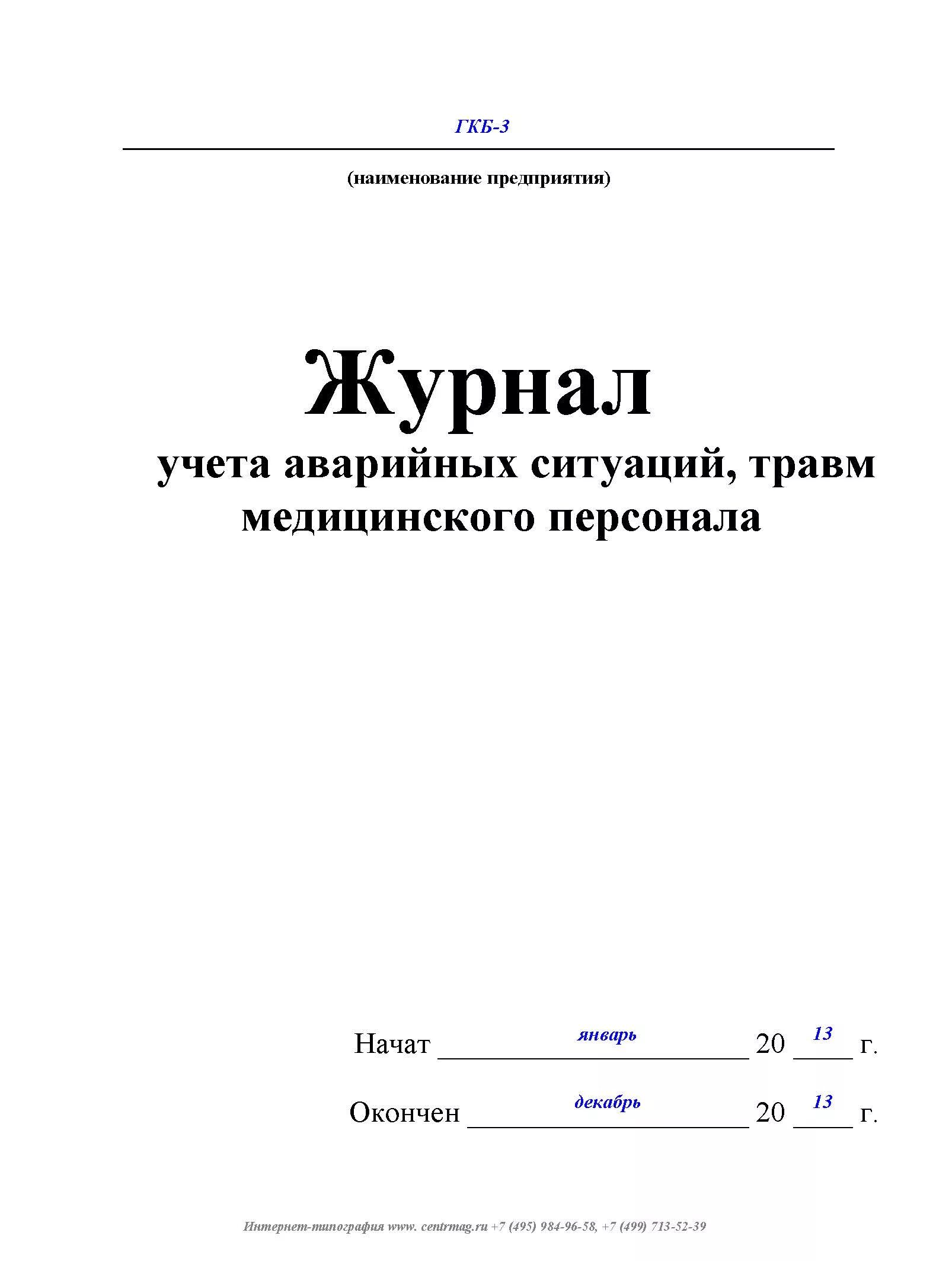 ГКБ-3

(наименование предприятия)

Журнал

учета аварийных ситуаций, травм медицинского персонала

Начат январь 20 13 г.

Окончен декабрь 20 13 г.

Интернет-типография www. centrmag.ru +7 (495) 984-96-58, +7 (499) 713-52-39